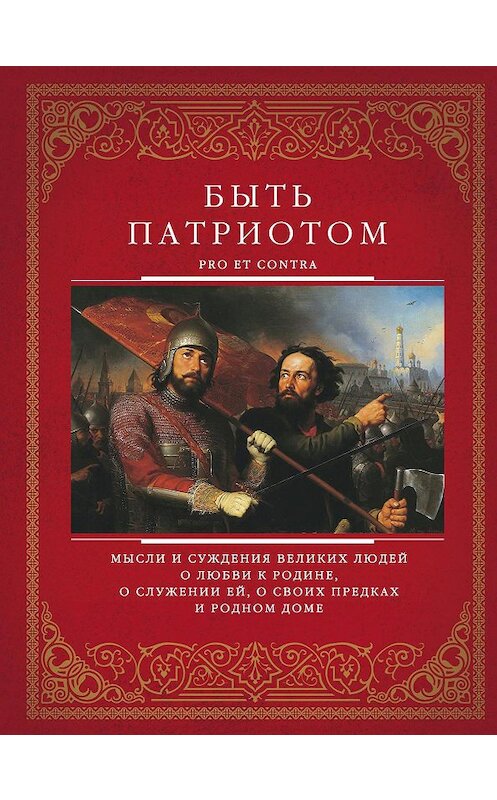 БЫТЬ ПАТРИОТОМ

PRO ET CONTRA

МЫСЛИ И СУЖДЕНИЯ ВЕЛИКИХ ЛЮДЕЙ О ЛЮБВИ К РОДИНЕ, О СЛУЖЕНИИ ЕЙ, О СВОИХ ПРЕДКАХ И РОДНОМ ДОМЕ